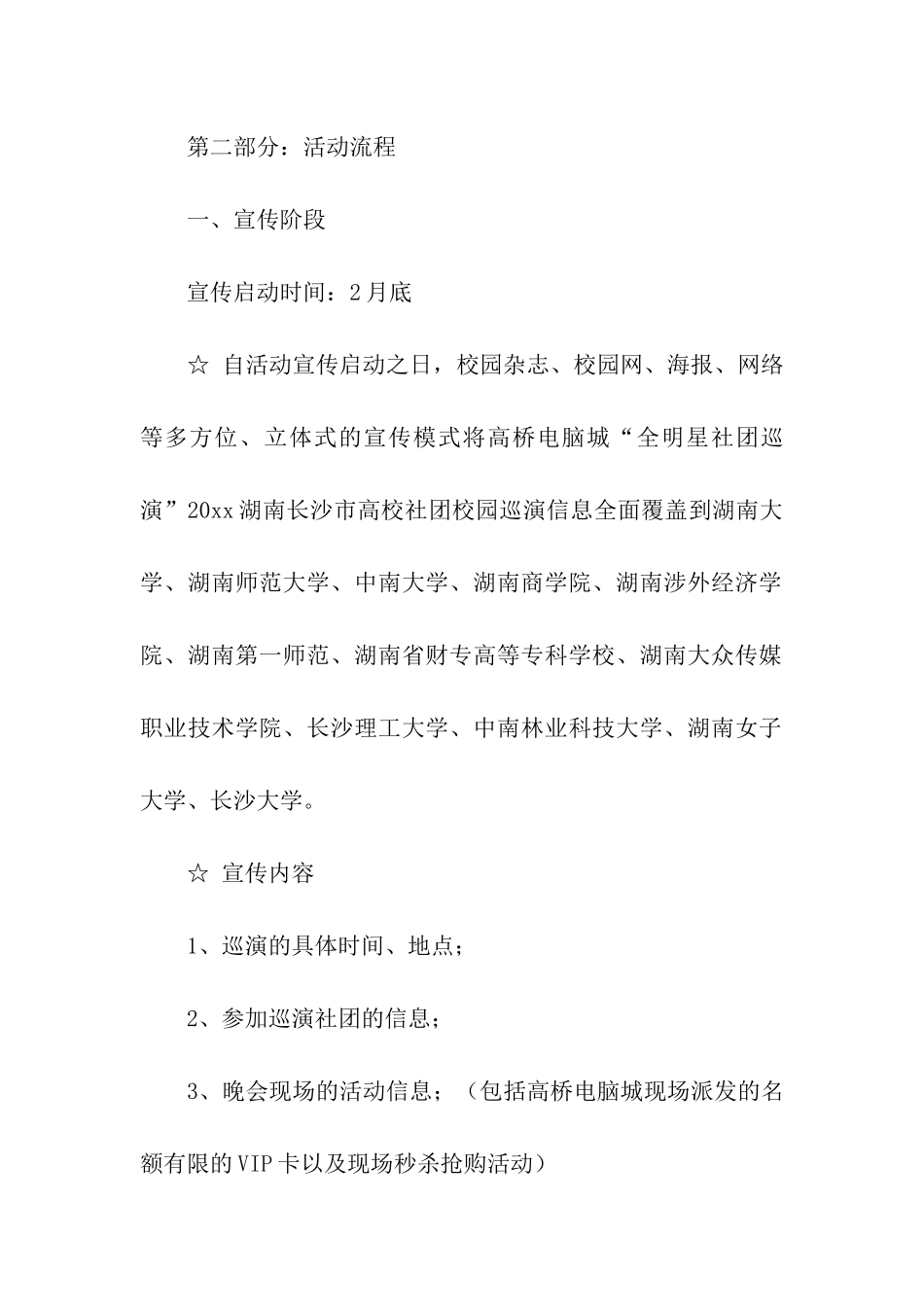 第二部分：活动流程

一、宣传阶段

宣传启动时间：2月底

☆ 自活动宣传启动之日，校园杂志、校园网、海报、网络等多方位、立体式的宣传模式将高桥电脑城“全明星社团巡演”20xx湖南长沙市高校社团校园巡演信息全面覆盖到湖南大学、湖南师范大学、中南大学、湖南商学院、湖南涉外经济学院、湖南第一师范、湖南省财专高等专科学校、湖南大众传媒职业技术学院、长沙理工大学、中南林业科技大学、湖南女子大学、长沙大学。

☆ 宣传内容

1、巡演的具体时间、地点；

2、参加巡演社团的信息；

3、晚会现场的活动信息；（包括高桥电脑城现场派发的名额有限的VIP卡以及现场秒杀抢购活动）